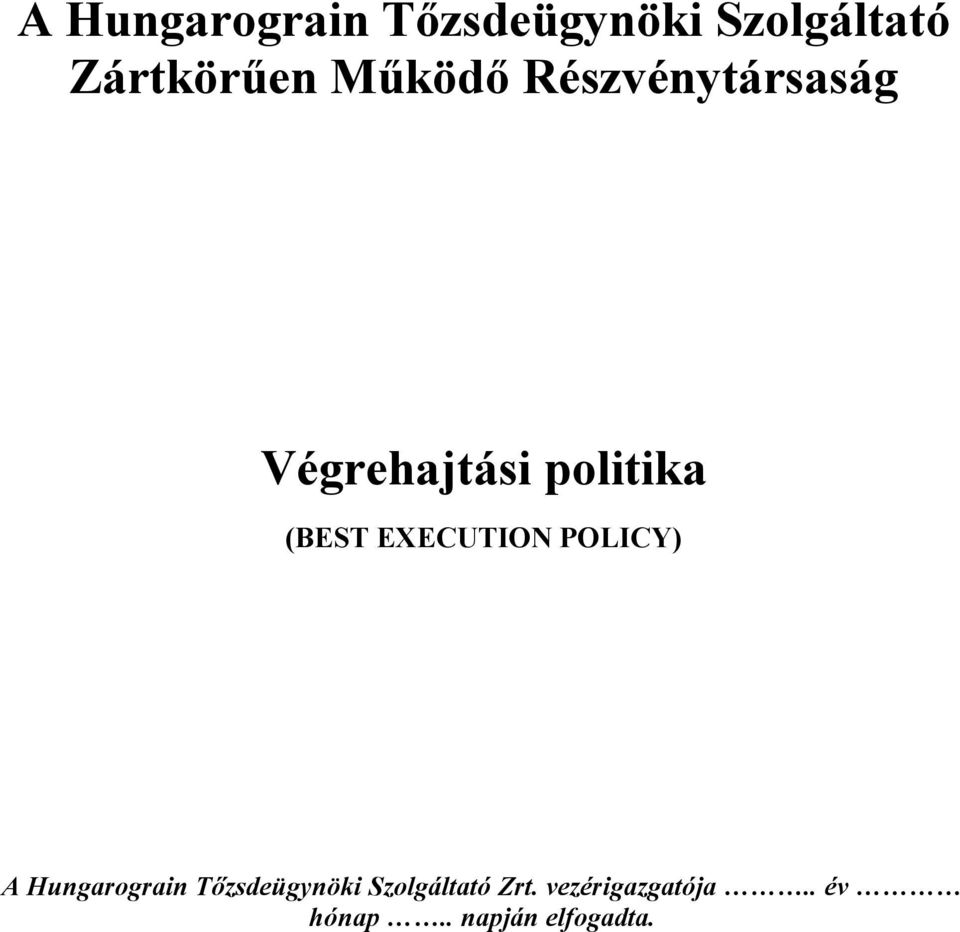 A Hungarograin Tőzsdeügynöki Szolgáltató Zártkörűen Működő Részvénytársaság

Végrehajtási politika

(BEST EXECUTION POLICY)

A Hungarograin Tőzsdeügynöki Szolgáltató Zrt. vezérigazgatója ……….. év ………… hónap …….. napján elfogadta.